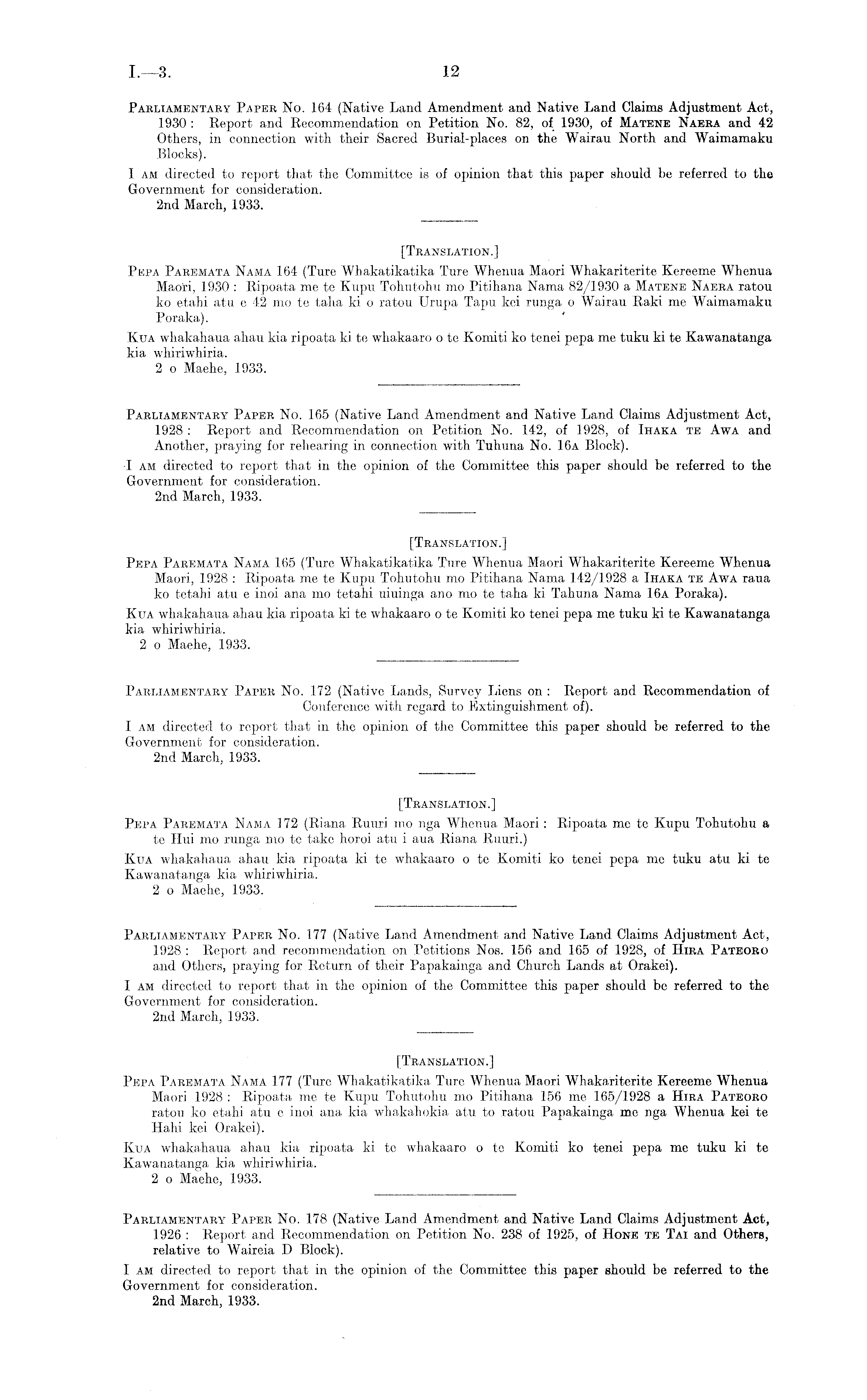 I.—3. 12

Parliamentary Paper No. 164 (Native Land Amendment and Native Land Claims Adjustment Act, 1930: Report and Recommendation on Petition No. 82, of 1930, of Matene Naera and 42 Others, in connection with their Sacred Burial-places on the Wairau North and Waimamaku Blocks).

I am directed to report that the Committee is of opinion that this paper should be referred to the Government for consideration.
2nd March, 1933.

[Translation.]

Pepa Paremata Nama 164 (Ture Whakatikatika Ture Whenua Maori Whakariterite Kereeme Whenua Maori, 1930: Ripoata me te Kupu Tohutohu mo Pitihana Nama 82/1930 a Matene Naera ratou ko etahi atu e 42 mo te taha ki o ratou Urupa Tapu kei runga o Wairau Raki me Waimamaku Poraka).

Kua whakahaua ahau kia ripoata ki te whakaaro o te Komiti ko tenei pepa me tuku ki te Kawanatanga kia whiriwhiria.
2 o Maehe, 1933.

Parliamentary Paper No. 165 (Native Land Amendment and Native Land Claims Adjustment Act, 1928: Report and Recommendation on Petition No. 142, of 1928, of Ihaka te Awa and Another, praying for rehearing in connection with Tuhuna No. 16a Block).

I am directed to report that in the opinion of the Committee this paper should be referred to the Government for consideration.
2nd March, 1933.

[Translation.]

Pepa Paremata Nama 165 (Ture Whakatikatika Ture Whenua Maori Whakariterite Kereeme Whenua Maori, 1928: Ripoata me te Kupu Tohutohu mo Pitihana Nama 142/1928 a Ihaka te Awa raua ko tetahi atu e inoi ana mo tetahi uiuinga ano mo te taha ki Tahuna Nama 16a Poraka).

Kua whakahaua ahau kia ripoata ki te whakaaro o te Komiti ko tenei pepa me tuku ki te Kawanatanga kia whiriwhiria.
2 o Maehe, 1933.

Parliamentary Paper No. 172 (Native Lands, Survey Liens on: Report and Recommendation of Conference with regard to Extinguishment of).

I am directed to report that in the opinion of the Committee this paper should be referred to the Government for consideration.
2nd March, 1933.

[Translation.]

Pepa Paremata Nama 172 (Riana Ruuri mo nga Whenua Maori: Ripoata me te Kupu Tohutohu a te Hui mo runga mo te take horoi atu i aua Riana Ruuri.)

Kua whakahaua ahau kia ripoata ki te whakaaro o te Komiti ko tenei pepa me tuku atu ki te Kawanatanga kia whiriwhiria.
2 o Maehe, 1933.

Parliamentary Paper No. 177 (Native Land Amendment and Native Land Claims Adjustment Act, 1928: Report and recommendation on Petitions Nos. 156 and 165 of 1928, of Hira Pateoro and Others, praying for Return of their Papakainga and Church Lands at Orakei).

I am directed to report that in the opinion of the Committee this paper should be referred to the Government for consideration.
2nd March, 1933.

[Translation.]

Pepa Paremata Nama 177 (Ture Whakatikatika Ture Whenua Maori Whakariterite Kereeme Whenua Maori 1928: Ripoata me te Kupu Tohutohu mo Pitihana 156 me 165/1928 a Hira Pateoro ratou ko etahi atu e inoi ana kia whakahokia atu to ratou Papakainga me nga Whenua kei te Hahi kei Orakei).

Kua whakahaua ahau kia ripoata ki te whakaaro o te Komiti ko tenei pepa me tuku ki te Kawanatanga kia whiriwhiria.
2 o Maehe, 1933.

Parliamentary Paper No. 178 (Native Land Amendment and Native Land Claims Adjustment Act, 1926: Report and Recommendation on Petition No. 238 of 1925, of Hone te Tai and Others, relative to Waireia D Block).

I am directed to report that in the opinion of the Committee this paper should be referred to the Government for consideration.
2nd March, 1933.